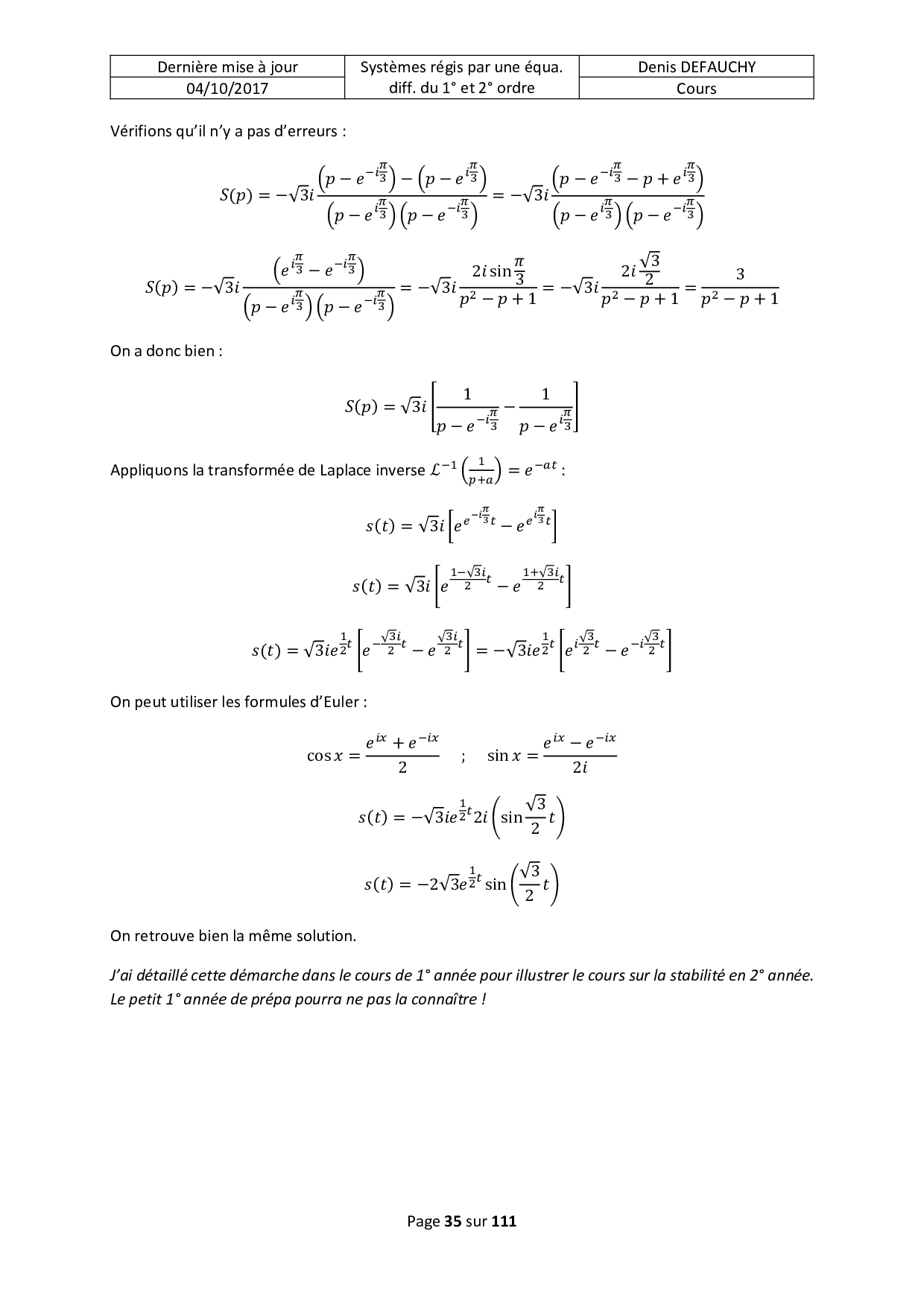 | Dernière mise à jour | Systèmes régis par une équa. diff. du 1° et 2° ordre | Denis DEFAUCHY |
|---|---|---|
| 04/10/2017 | | Cours |

Vérifions qu'il n'y a pas d'erreurs :

$$S(p) = -\sqrt{3}i\frac{\left(p - e^{-i\frac{\pi}{3}}\right) - \left(p - e^{i\frac{\pi}{3}}\right)}{\left(p - e^{i\frac{\pi}{3}}\right)\left(p - e^{-i\frac{\pi}{3}}\right)} = -\sqrt{3}i\frac{\left(p - e^{-i\frac{\pi}{3}} - p + e^{i\frac{\pi}{3}}\right)}{\left(p - e^{i\frac{\pi}{3}}\right)\left(p - e^{-i\frac{\pi}{3}}\right)}$$

$$S(p) = -\sqrt{3}i\frac{\left(e^{i\frac{\pi}{3}} - e^{-i\frac{\pi}{3}}\right)}{\left(p - e^{i\frac{\pi}{3}}\right)\left(p - e^{-i\frac{\pi}{3}}\right)} = -\sqrt{3}i\frac{2i\sin\frac{\pi}{3}}{p^2 - p + 1} = -\sqrt{3}i\frac{2i\frac{\sqrt{3}}{2}}{p^2 - p + 1} = \frac{3}{p^2 - p + 1}$$

On a donc bien :

$$S(p) = \sqrt{3}i\left[\frac{1}{p - e^{-i\frac{\pi}{3}}} - \frac{1}{p - e^{i\frac{\pi}{3}}}\right]$$

Appliquons la transformée de Laplace inverse $\mathcal{L}^{-1}\left(\frac{1}{p+a}\right) = e^{-at}$ :

$$s(t) = \sqrt{3}i\left[e^{e^{-i\frac{\pi}{3}}t} - e^{e^{i\frac{\pi}{3}}t}\right]$$

$$s(t) = \sqrt{3}i\left[e^{\frac{1-\sqrt{3}i}{2}t} - e^{\frac{1+\sqrt{3}i}{2}t}\right]$$

$$s(t) = \sqrt{3}ie^{\frac{1}{2}t}\left[e^{-\frac{\sqrt{3}i}{2}t} - e^{\frac{\sqrt{3}i}{2}t}\right] = -\sqrt{3}ie^{\frac{1}{2}t}\left[e^{i\frac{\sqrt{3}}{2}t} - e^{-i\frac{\sqrt{3}}{2}t}\right]$$

On peut utiliser les formules d'Euler :

$$\cos x = \frac{e^{ix} + e^{-ix}}{2} \quad ; \quad \sin x = \frac{e^{ix} - e^{-ix}}{2i}$$

$$s(t) = -\sqrt{3}ie^{\frac{1}{2}t}2i\left(\sin\frac{\sqrt{3}}{2}t\right)$$

$$s(t) = -2\sqrt{3}e^{\frac{1}{2}t}\sin\left(\frac{\sqrt{3}}{2}t\right)$$

On retrouve bien la même solution.

J'ai détaillé cette démarche dans le cours de 1° année pour illustrer le cours sur la stabilité en 2° année. Le petit 1° année de prépa pourra ne pas la connaître !

Page 35 sur 111